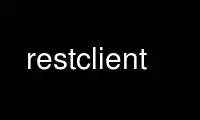 restclient